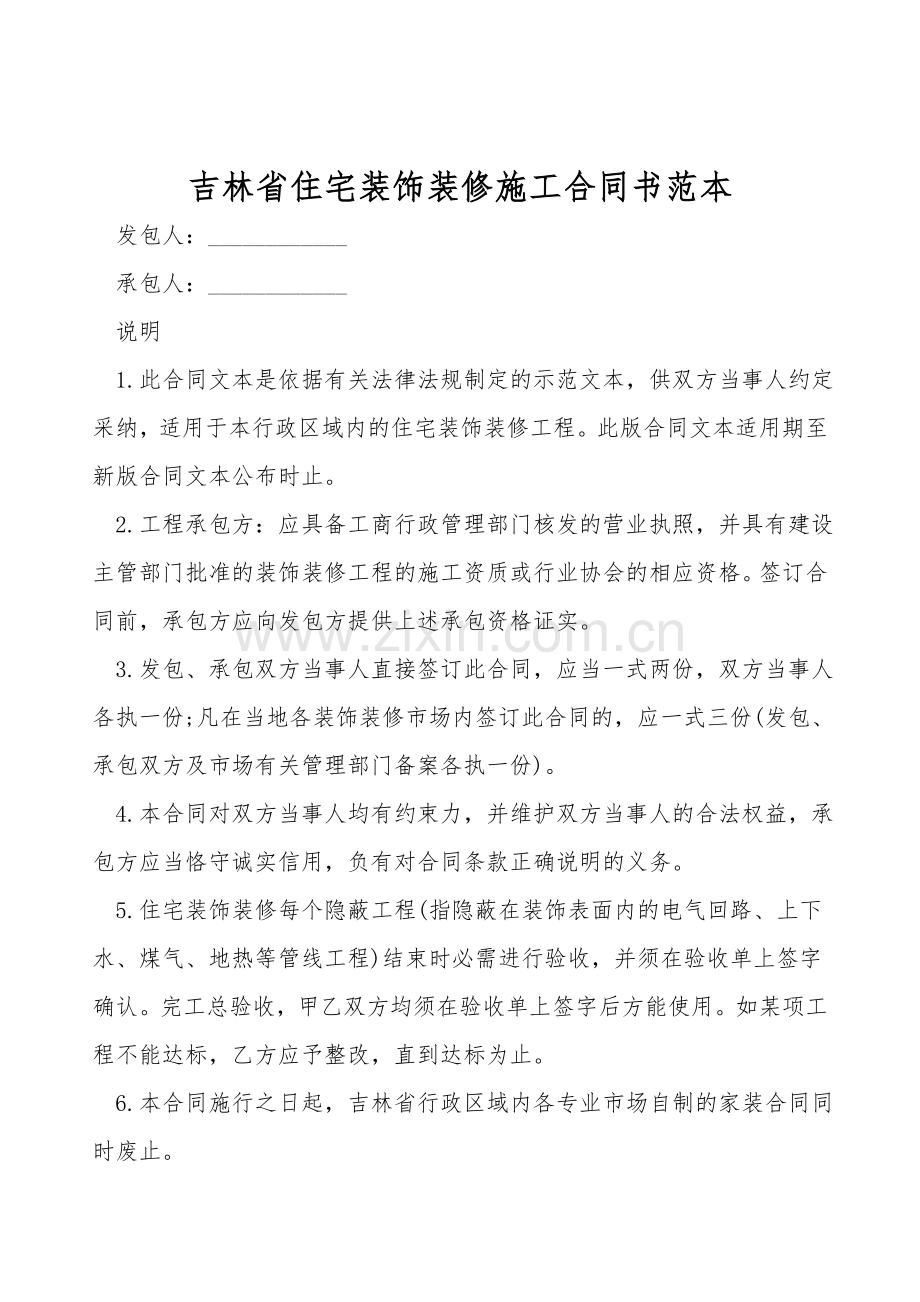 吉林省住宅装饰装修施工合同书范本

发包人：____

承包人：____

说明

1.此合同文本是依据有关法律法规制定的示范文本，供双方当事人约定采纳，适用于本行政区域内的住宅装饰装修工程。此版合同文本适用期至新版合同文本公布时止。

2.工程承包方：应具备工商行政管理部门核发的营业执照，并具有建设主管部门批准的装饰装修工程的施工资质或行业协会的相应资格。签订合同前，承包方应向发包方提供上述承包资格证实。

3.发包、承包双方当事人直接签订此合同，应当一式两份，双方当事人各执一份;凡在当地各装饰装修市场内签订此合同的，应一式三份(发包、承包双方及市场有关管理部门备案各执一份)。

4.本合同对双方当事人均有约束力，并维护双方当事人的合法权益，承包方应当恪守诚实信用，负有对合同条款正确说明的义务。

5.住宅装饰装修每个隐蔽工程(指隐蔽在装饰表面内的电气回路、上下水、煤气、地热等管线工程)结束时必需进行验收，并须在验收单上签字确认。完工总验收，甲乙双方均须在验收单上签字后方能使用。如某项工程不能达标，乙方应予整改，直到达标为止。

6.本合同施行之日起，吉林省行政区域内各专业市场自制的家装合同同时废止。

www.zixin.com.cn